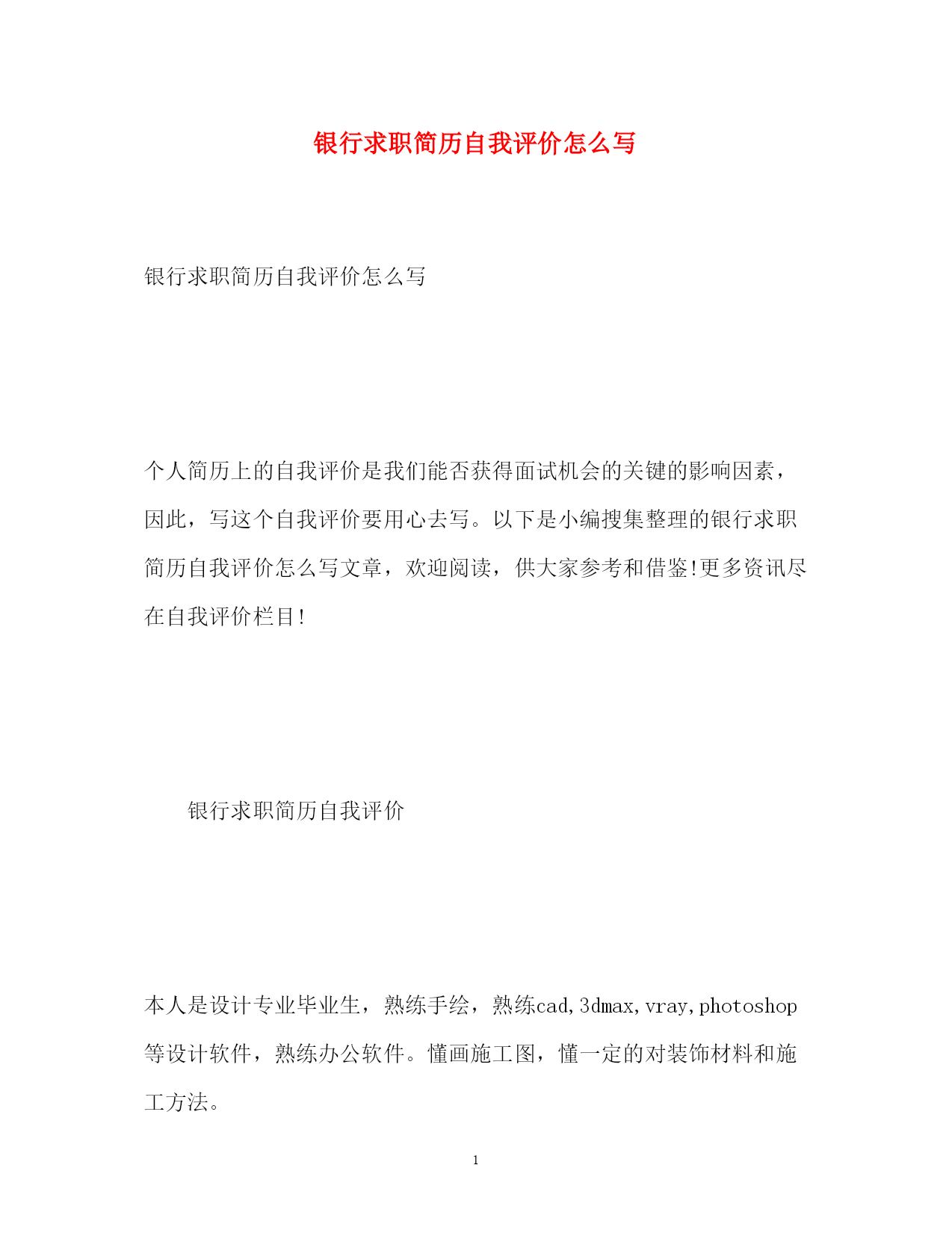 银行求职简历自我评价怎么写

银行求职简历自我评价怎么写

个人简历上的自我评价是我们能否获得面试机会的关键的影响因素，因此，写这个自我评价要用心去写。以下是小编搜集整理的银行求职简历自我评价怎么写文章，欢迎阅读，供大家参考和借鉴!更多资讯尽在自我评价栏目!

银行求职简历自我评价

本人是设计专业毕业生，熟练手绘，熟练cad,3dmax,vray,photoshop等设计软件，熟练办公软件。懂画施工图，懂一定的对装饰材料和施工方法。

1